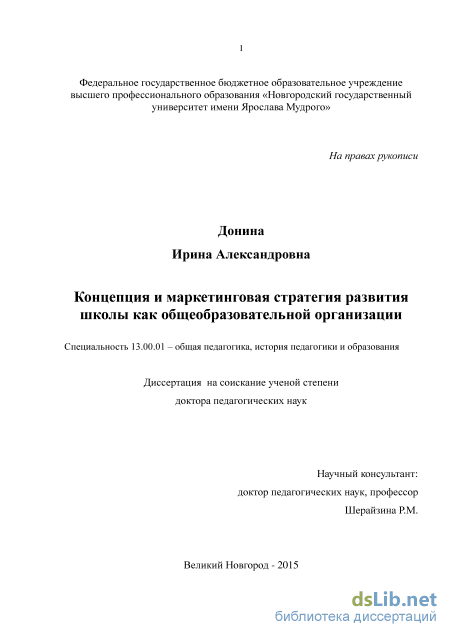 1

Федеральное государственное бюджетное образовательное учреждение высшего профессионального образования «Новгородский государственный университет имени Ярослава Мудрого»

На правах рукописи

Донина

Ирина Александровна

Концепция и маркетинговая стратегия развития школы как общеобразовательной организации

Специальность 13.00.01 – общая педагогика, история педагогики и образования

Диссертация на соискание ученой степени

доктора педагогических наук

Научный консультант:

доктор педагогических наук, профессор

Шерайзина Р.М.

Великий Новгород - 2015

dsLib.net
библиотека диссертаций